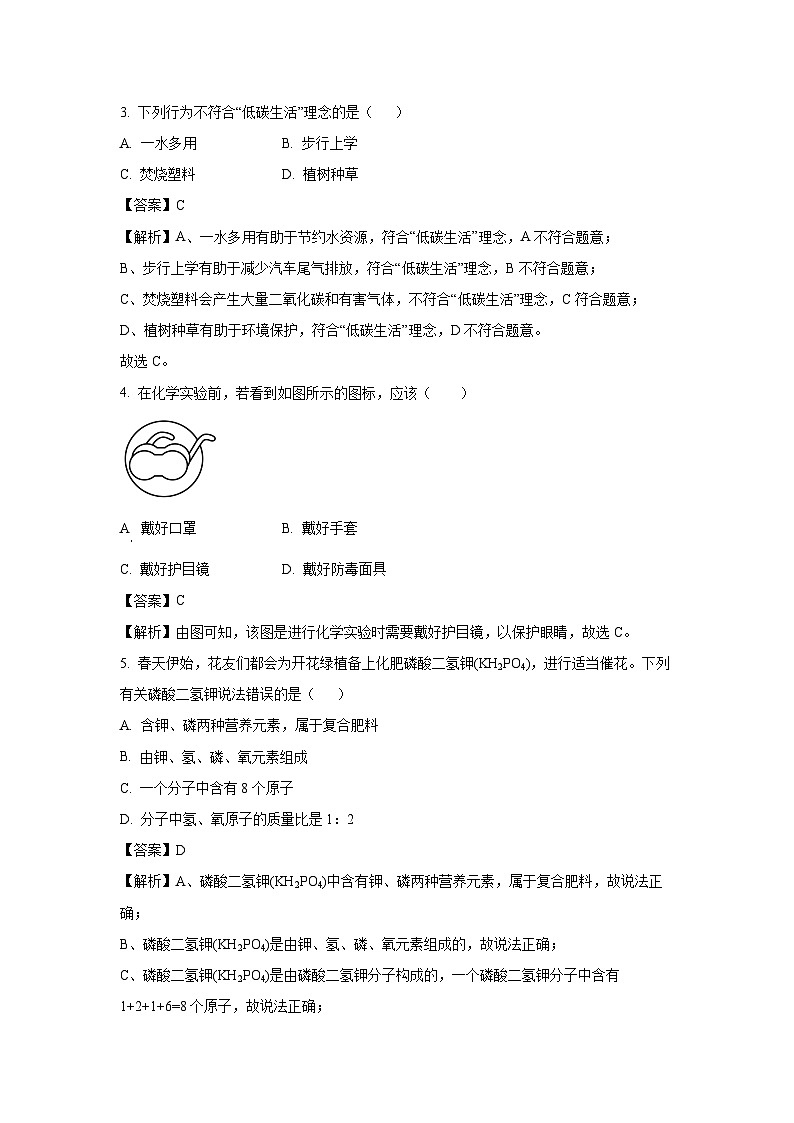 3. 下列行为不符合“低碳生活”理念的是（　　）

A. 一水多用　　B. 步行上学

C. 焚烧塑料　　D. 植树种草

【答案】C

【解析】A、一水多用有助于节约水资源，符合“低碳生活”理念，A 不符合题意；

B、步行上学有助于减少汽车尾气排放，符合“低碳生活”理念，B 不符合题意；

C、焚烧塑料会产生大量二氧化碳和有害气体，不符合“低碳生活”理念，C 符合题意；

D、植树种草有助于环境保护，符合“低碳生活”理念，D 不符合题意。

故选 C。

4. 在化学实验前，若看到如图所示的图标，应该（　　）

A. 戴好口罩　　B. 戴好手套

C. 戴好护目镜　　D. 戴好防毒面具

【答案】C

【解析】由图可知，该图是进行化学实验时需要戴好护目镜，以保护眼睛，故选 C。

5. 春天伊始，花友们都会为开花绿植备上化肥磷酸二氢钾($KH_2PO_4$)，进行适当催花。下列有关磷酸二氢钾说法错误的是（　　）

A. 含钾、磷两种营养元素，属于复合肥料

B. 由钾、氢、磷、氧元素组成

C. 一个分子中含有 8 个原子

D. 分子中氢、氧原子的质量比是 1：2

【答案】D

【解析】A、磷酸二氢钾($KH_2PO_4$)中含有钾、磷两种营养元素，属于复合肥料，故说法正确；

B、磷酸二氢钾($KH_2PO_4$)是由钾、氢、磷、氧元素组成的，故说法正确；

C、磷酸二氢钾($KH_2PO_4$)是由磷酸二氢钾分子构成的，一个磷酸二氢钾分子中含有 1+2+1+6=8 个原子，故说法正确；